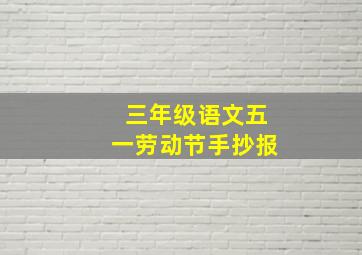 三年级语文五一劳动节手抄报